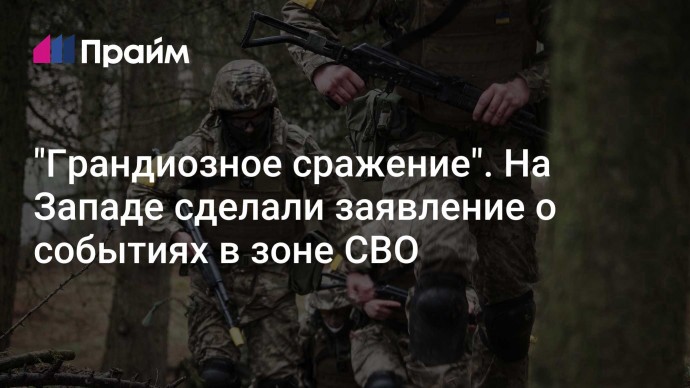 Прайм

"Грандиозное сражение". На Западе сделали заявление о событиях в зоне СВО